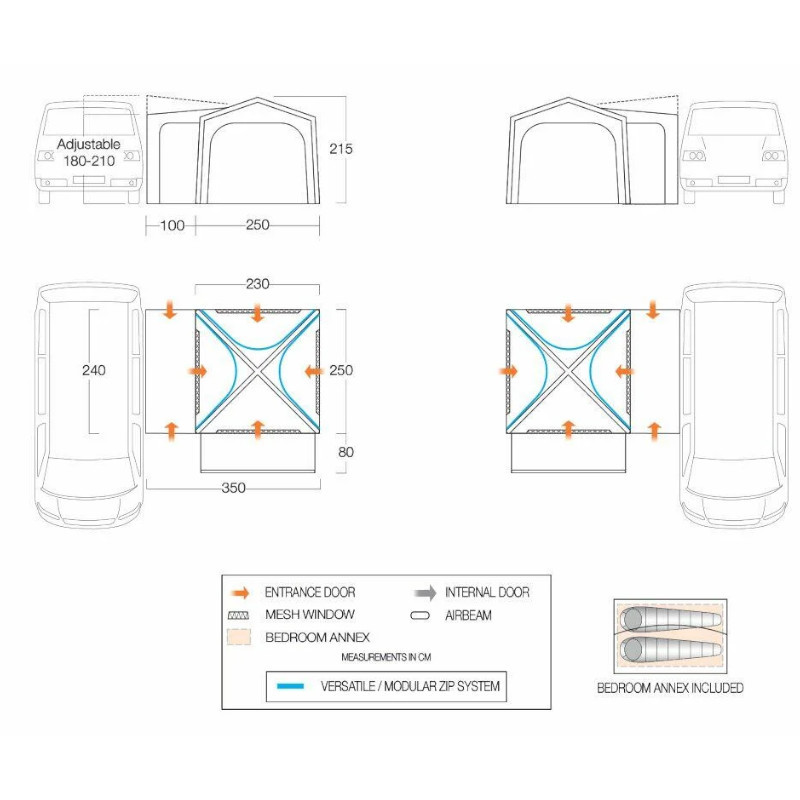 Adjustable
180-210

215

100 250

230

240

250

80

350

ENTRANCE DOOR
INTERNAL DOOR
MESH WINDOW
AIRBEAM
BEDROOM ANNEX
MEASUREMENTS IN CM

VERSATILE / MODULAR ZIP SYSTEM

BEDROOM ANNEX INCLUDED